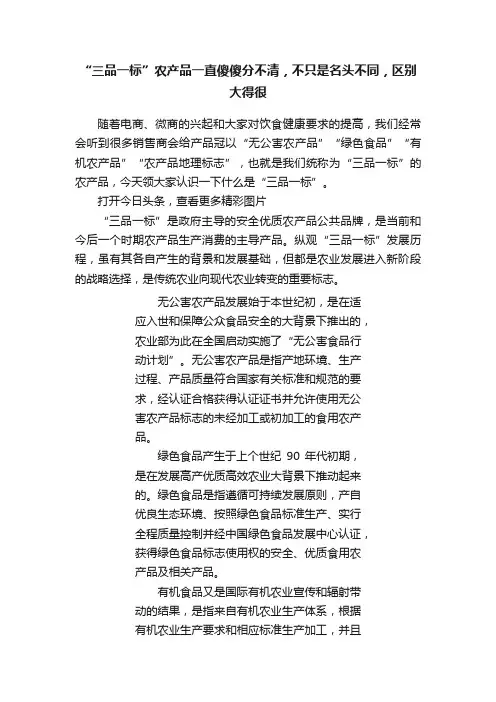 “三品一标”农产品一直傻傻分不清，不只是名头不同，区别大得很

随着电商、微商的兴起和大家对饮食健康要求的提高，我们经常会听到很多销售商会给产品冠以“无公害农产品”“绿色食品”“有机农产品”“农产品地理标志”，也就是我们统称为“三品一标”的农产品，今天领大家认识一下什么是“三品一标”。

打开今日头条，查看更多精彩图片

“三品一标”是政府主导的安全优质农产品公共品牌，是当前和今后一个时期农产品生产消费的主导产品。纵观“三品一标”发展历程，虽有其各自产生的背景和发展基础，但都是农业发展进入新阶段的战略选择，是传统农业向现代农业转变的重要标志。

无公害农产品发展始于本世纪初，是在适应入世和保障公众食品安全的大背景下推出的，农业部为此在全国启动实施了“无公害食品行动计划”。无公害农产品是指产地环境、生产过程、产品质量符合国家有关标准和规范的要求，经认证合格获得认证证书并允许使用无公害农产品标志的未经加工或初加工的食用农产品。

绿色食品产生于上个世纪 90 年代初期，是在发展高产优质高效农业大背景下推动起来的。绿色食品是指遵循可持续发展原则，产自优良生态环境、按照绿色食品标准生产、实行全程质量控制并经中国绿色食品发展中心认证，获得绿色食品标志使用权的安全、优质食用农产品及相关产品。

有机食品又是国际有机农业宣传和辐射带动的结果，是指来自有机农业生产体系，根据有机农业生产要求和相应标准生产加工，并且